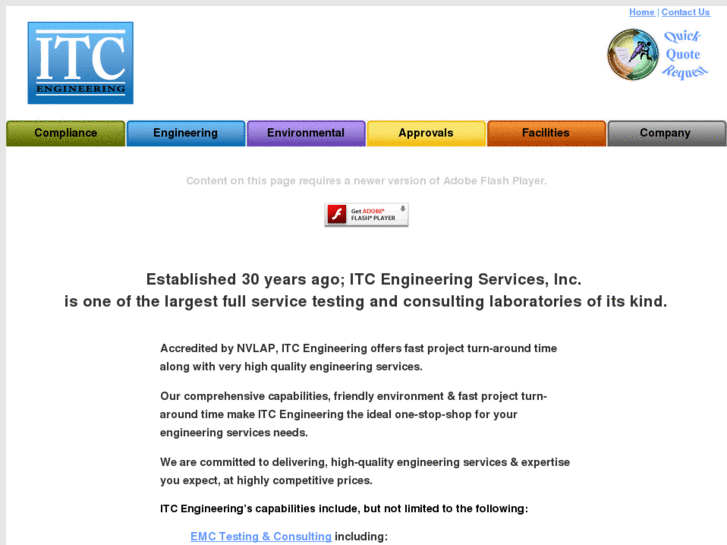 Home | Contact Us

ITC
ENGINEERING

Quick Quote Request

Compliance
Engineering
Environmental
Approvals
Facilities
Company

Content on this page requires a newer version of Adobe Flash Player.

Get ADOBE® FLASH® PLAYER

Established 30 years ago; ITC Engineering Services, Inc. is one of the largest full service testing and consulting laboratories of its kind.

Accredited by NVLAP, ITC Engineering offers fast project turn-around time along with very high quality engineering services.

Our comprehensive capabilities, friendly environment & fast project turn-around time make ITC Engineering the ideal one-stop-shop for your engineering services needs.

We are committed to delivering, high-quality engineering services & expertise you expect, at highly competitive prices.

ITC Engineering's capabilities include, but not limited to the following:

EMC Testing & Consulting including: